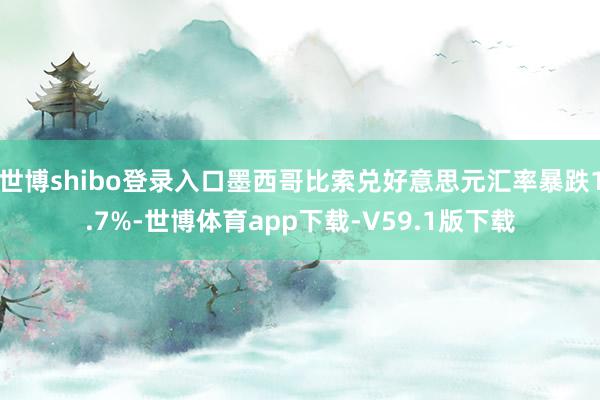 世博shibo登录入口墨西哥比索兑好意思元汇率暴跌1.7%-世博体育app下载-V59.1版下载